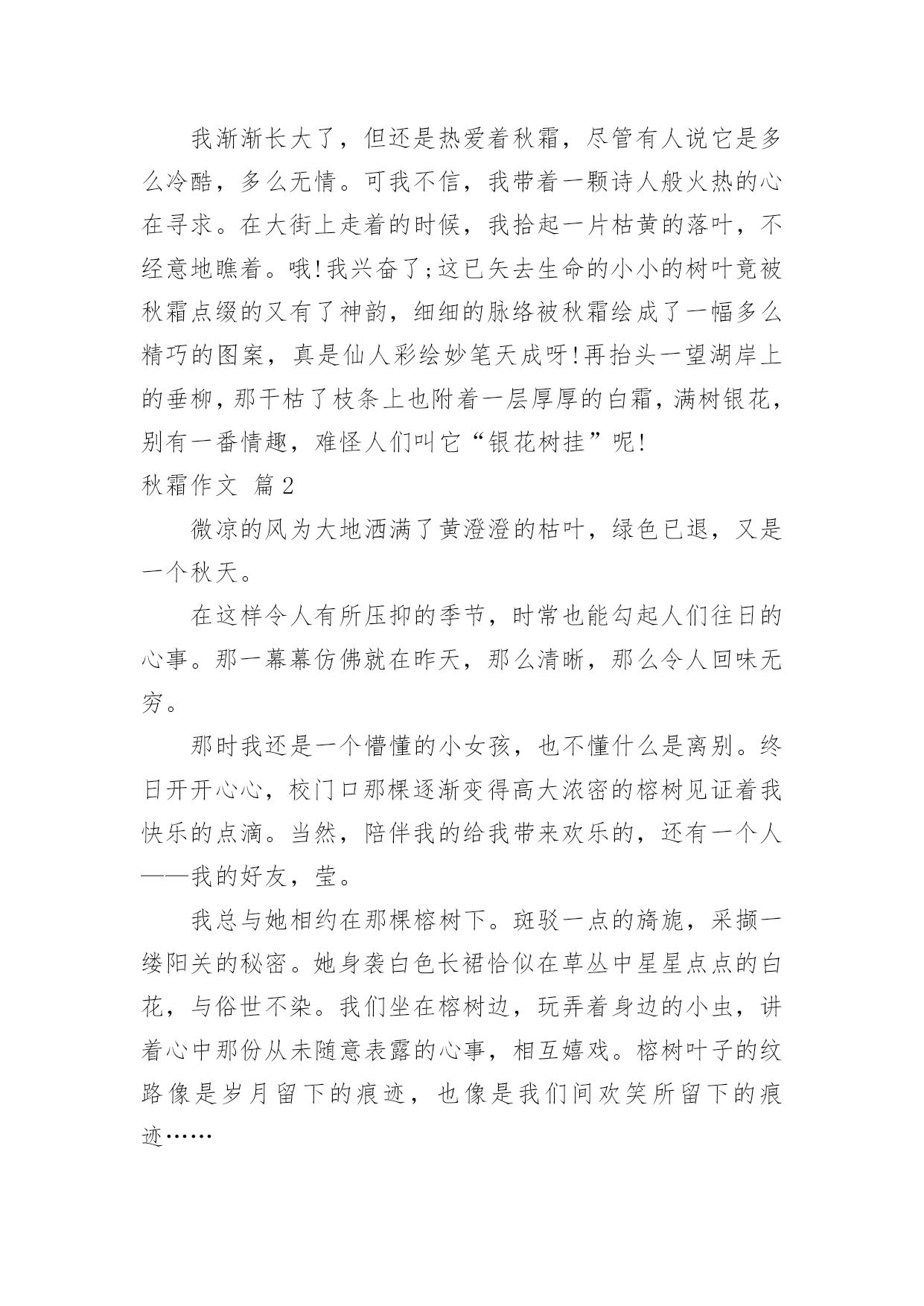 我渐渐长大了，但还是热爱着秋霜，尽管有人说它是多么冷酷，多么无情。可我不信，我带着一颗诗人般火热的心在寻求。在大街上走着的时候，我拾起一片枯黄的落叶，不经意地瞧着。哦!我兴奋了;这已矢去生命的小小的树叶竟被秋霜点缀的又有了神韵，细细的脉络被秋霜绘成了一幅多么精巧的图案，真是仙人彩绘妙笔天成呀!再抬头一望湖岸上的垂柳，那干枯了枝条上也附着一层厚厚的白霜，满树银花，别有一番情趣，难怪人们叫它“银花树挂”呢!

秋霜作文 篇2

微凉的风为大地洒满了黄澄澄的枯叶，绿色已退，又是一个秋天。

在这样令人有所压抑的季节，时常也能勾起人们往日的心事。那一幕幕仿佛就在昨天，那么清晰，那么令人回味无穷。

那时我还是一个懵懂的小女孩，也不懂什么是离别。终日开开心心，校门口那棵逐渐变得高大浓密的榕树见证着我快乐的点滴。当然，陪伴我的给我带来欢乐的，还有一个人——我的好友，莹。

我总与她相约在那棵榕树下。斑驳一点的旖旎，采撷一缕阳关的秘密。她身袭白色长裙恰似在草丛中星星点点的白花，与俗世不染。我们坐在榕树边，玩弄着身边的小虫，讲着心中那份从未随意表露的心事，相互嬉戏。榕树叶子的纹路像是岁月留下的痕迹，也像是我们间欢笑所留下的痕迹……